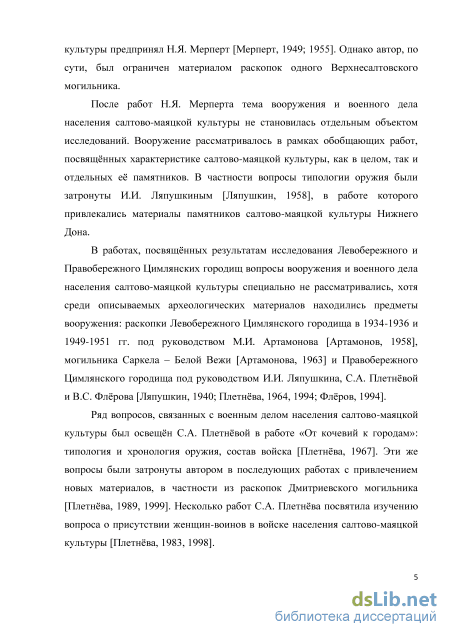 культуры предпринял Н.Я. Мерперт [Мерперт, 1949; 1955]. Однако автор, по сути, был ограничен материалом раскопок одного Верхнесалтовского могильника.

После работ Н.Я. Мерперта тема вооружения и военного дела населения салтово-маяцкой культуры не становилась отдельным объектом исследований. Вооружение рассматривалось в рамках обобщающих работ, посвящённых характеристике салтово-маяцкой культуры, как в целом, так и отдельных её памятников. В частности вопросы типологии оружия были затронуты И.И. Ляпушкиным [Ляпушкин, 1958], в работе которого привлекались материалы памятников салтово-маяцкой культуры Нижнего Дона.

В работах, посвящённых результатам исследования Левобережного и Правобережного Цимлянских городищ вопросы вооружения и военного дела населения салтово-маяцкой культуры специально не рассматривались, хотя среди описываемых археологических материалов находились предметы вооружения: раскопки Левобережного Цимлянского городища в 1934-1936 и 1949-1951 гг. под руководством М.И. Артамонова [Артамонов, 1958], могильника Саркела – Белой Вежи [Артамонова, 1963] и Правобережного Цимлянского городища под руководством И.И. Ляпушкина, С.А. Плетнёвой и В.С. Флёрова [Ляпушкин, 1940; Плетнёва, 1964, 1994; Флёров, 1994].

Ряд вопросов, связанных с военным делом населения салтово-маяцкой культуры был освещён С.А. Плетнёвой в работе «От кочевий к городам»: типология и хронология оружия, состав войска [Плетнёва, 1967]. Эти же вопросы были затронуты автором в последующих работах с привлечением новых материалов, в частности из раскопок Дмитриевского могильника [Плетнёва, 1989, 1999]. Несколько работ С.А. Плетнёва посвятила изучению вопроса о присутствии женщин-воинов в войске населения салтово-маяцкой культуры [Плетнёва, 1983, 1998].

5

dsLib.net
библиотека диссертаций